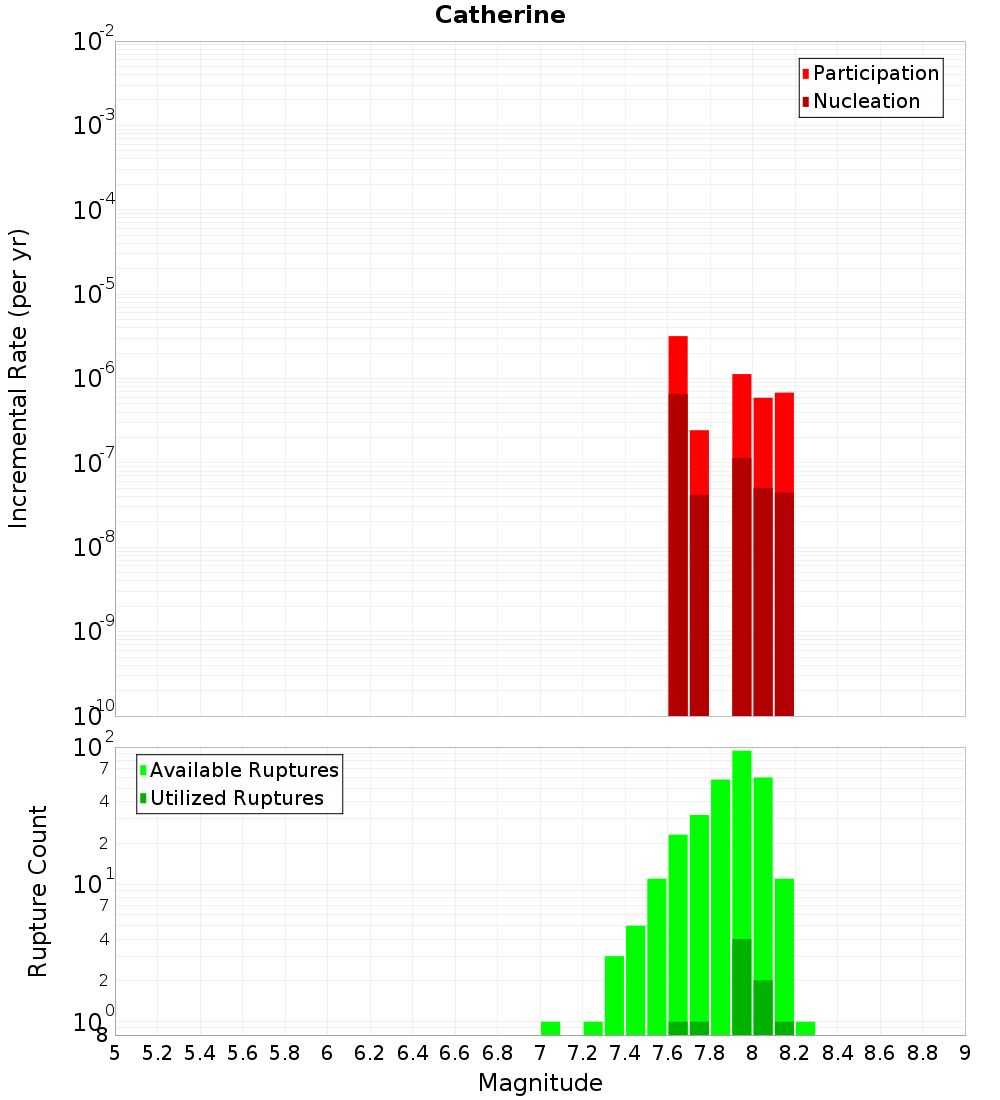 Catherine

Participation
Nucleation

Incremental Rate (per yr)

$10^{-2}$
$10^{-3}$
$10^{-4}$
$10^{-5}$
$10^{-6}$
$10^{-7}$
$10^{-8}$
$10^{-9}$
$10^{-10}$

Available Ruptures
Utilized Ruptures

Rupture Count

$10^{2}$
7
4
2
$10^{1}$
7
4
2
$10^{0}$
8

5 5.2 5.4 5.6 5.8 6 6.2 6.4 6.6 6.8 7 7.2 7.4 7.6 7.8 8 8.2 8.4 8.6 8.8 9

Magnitude